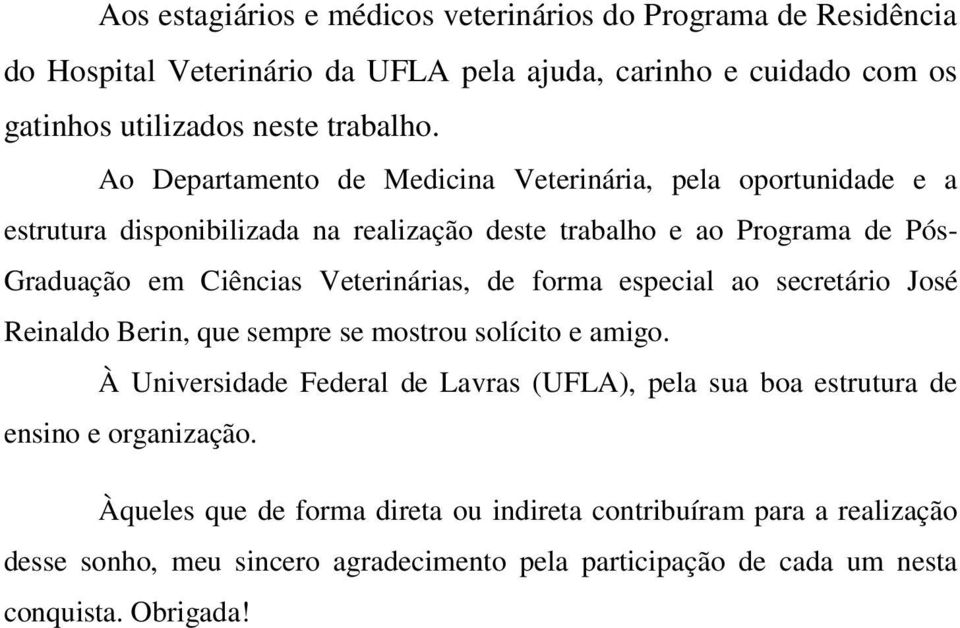 Aos estagiários e médicos veterinários do Programa de Residência do Hospital Veterinário da UFLA pela ajuda, carinho e cuidado com os gatinhos utilizados neste trabalho.

Ao Departamento de Medicina Veterinária, pela oportunidade e a estrutura disponibilizada na realização deste trabalho e ao Programa de Pós-Graduação em Ciências Veterinárias, de forma especial ao secretário José Reinaldo Berin, que sempre se mostrou solícito e amigo.

À Universidade Federal de Lavras (UFLA), pela sua boa estrutura de ensino e organização.

Àqueles que de forma direta ou indireta contribuíram para a realização desse sonho, meu sincero agradecimento pela participação de cada um nesta conquista. Obrigada!